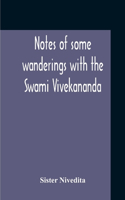 Notes of some wanderings with the Swami Vivekananda

Sister Nivedita